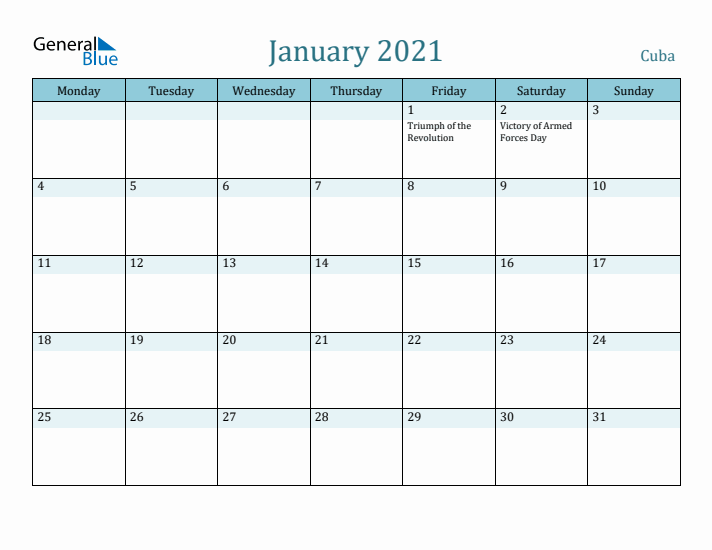 General Blue

January 2021

Cuba

| Monday | Tuesday | Wednesday | Thursday | Friday | Saturday | Sunday |
|---|---|---|---|---|---|---|
| | | | | 1 Triumph of the Revolution | 2 Victory of Armed Forces Day | 3 |
| 4 | 5 | 6 | 7 | 8 | 9 | 10 |
| 11 | 12 | 13 | 14 | 15 | 16 | 17 |
| 18 | 19 | 20 | 21 | 22 | 23 | 24 |
| 25 | 26 | 27 | 28 | 29 | 30 | 31 |